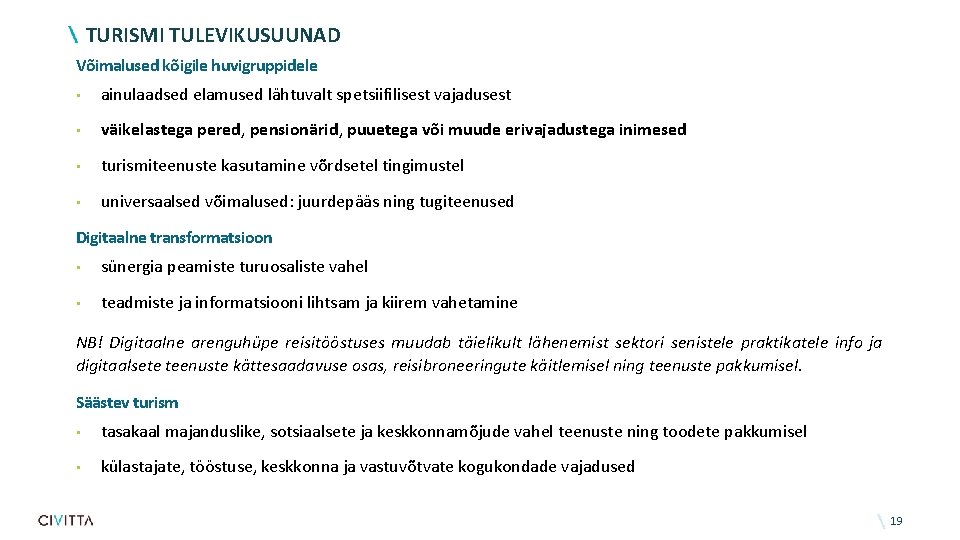 \ TURISMI TULEVIKUSUUNAD

Võimalused kõigile huvigruppidele

• ainulaadsed elamused lähtuvalt spetsiifilisest vajadusest

• väikelastega pered, pensionärid, puuetega või muude erivajadustega inimesed

• turismiteenuste kasutamine võrdsetel tingimustel

• universaalsed võimalused: juurdepääs ning tugiteenused

Digitaalne transformatsioon

• sünergia peamiste turuosaliste vahel

• teadmiste ja informatsiooni lihtsam ja kiirem vahetamine

NB! Digitaalne arenguhüpe reisitööstuses muudab täielikult lähenemist sektori senistele praktikatele info ja digitaalsete teenuste kättesaadavuse osas, reisibroneeringute käitlemisel ning teenuste pakkumisel.

Säästev turism

• tasakaal majanduslike, sotsiaalsete ja keskkonnamõjude vahel teenuste ning toodete pakkumisel

• külastajate, tööstuse, keskkonna ja vastuvõtvate kogukondade vajadused

CIVITTA

\ 19